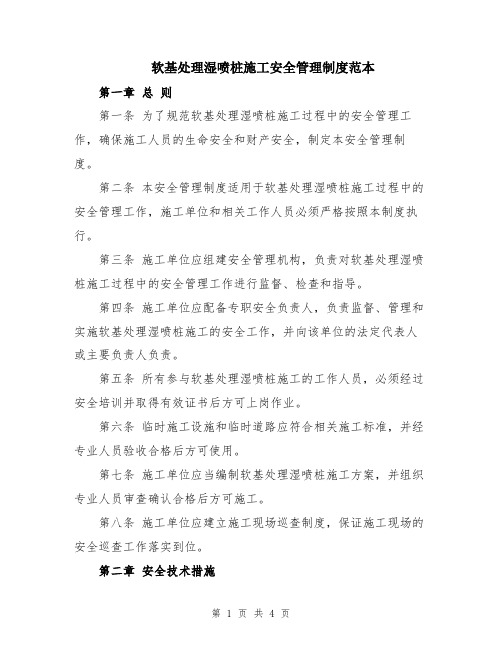 软基处理湿喷桩施工安全管理制度范本

第一章 总 则

第一条 为了规范软基处理湿喷桩施工过程中的安全管理工作，确保施工人员的生命安全和财产安全，制定本安全管理制度。

第二条 本安全管理制度适用于软基处理湿喷桩施工过程中的安全管理工作，施工单位和相关工作人员必须严格按照本制度执行。

第三条 施工单位应组建安全管理机构，负责对软基处理湿喷桩施工过程中的安全管理工作进行监督、检查和指导。

第四条 施工单位应配备专职安全负责人，负责监督、管理和实施软基处理湿喷桩施工的安全工作，并向该单位的法定代表人或主要负责人负责。

第五条 所有参与软基处理湿喷桩施工的工作人员，必须经过安全培训并取得有效证书后方可上岗作业。

第六条 临时施工设施和临时道路应符合相关施工标准，并经专业人员验收合格后方可使用。

第七条 施工单位应当编制软基处理湿喷桩施工方案，并组织专业人员审查确认合格后方可施工。

第八条 施工单位应建立施工现场巡查制度，保证施工现场的安全巡查工作落实到位。

第二章 安全技术措施

第 1 页 共 4 页